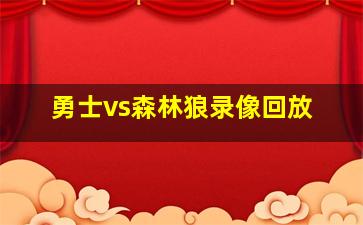 勇士vs森林狼录像回放